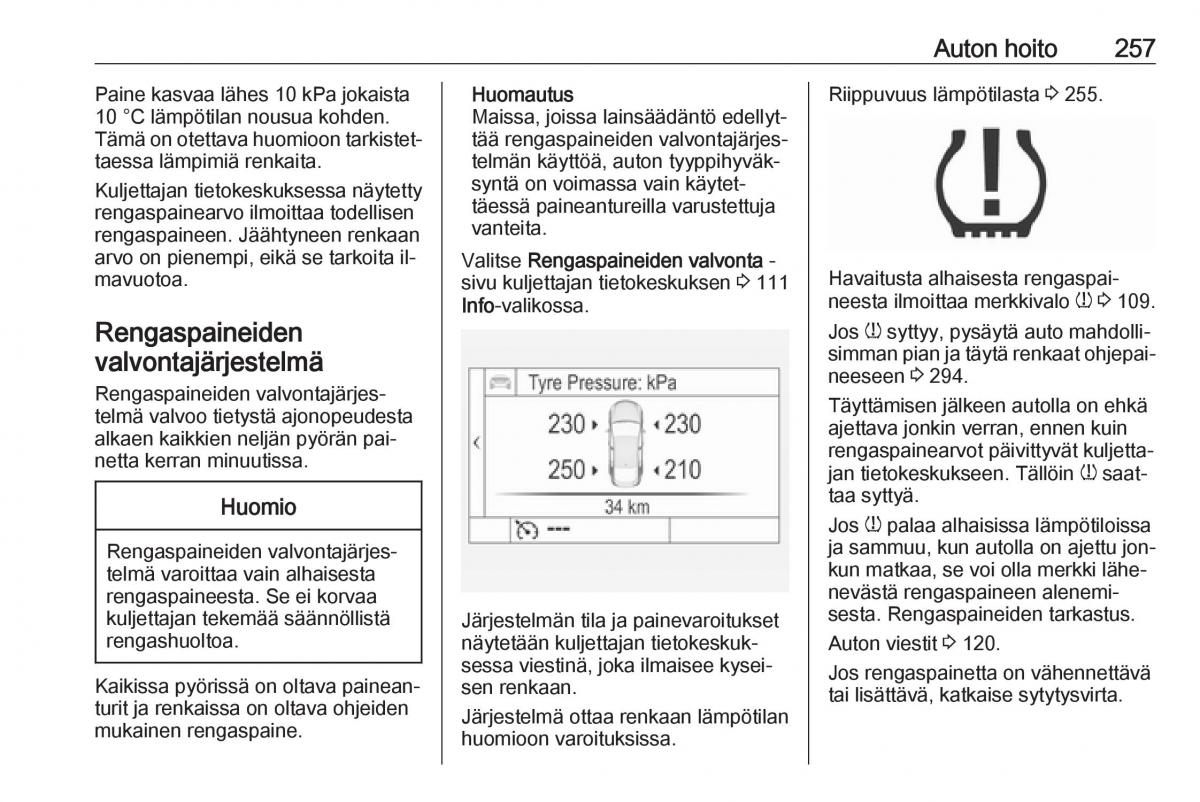 Auton hoito 257

Paine kasvaa lähes 10 kPa jokaista 10 °C lämpötilan nousua kohden. Tämä on otettava huomioon tarkistettaessa lämpimiä renkaita.

Kuljettajan tietokeskuksessa näytetty rengaspainearvo ilmoittaa todellisen rengaspaineen. Jäähtyneen renkaan arvo on pienempi, eikä se tarkoita ilmavuotoa.

Rengaspaineiden valvontajärjestelmä

Rengaspaineiden valvontajärjestelmä valvoo tietystä ajonopeudesta alkaen kaikkien neljän pyörän painetta kerran minuutissa.

Huomio

Rengaspaineiden valvontajärjestelmä varoittaa vain alhaisesta rengaspaineesta. Se ei korvaa kuljettajan tekemää säännöllistä rengashuoltoa.

Kaikissa pyörissä on oltava paineanturit ja renkaissa on oltava ohjeiden mukainen rengaspaine.

Huomautus
Maissa, joissa lainsäädäntö edellyttää rengaspaineiden valvontajärjestelmän käyttöä, auton tyyppihyväksyntä on voimassa vain käytettäessä paineantureilla varustettuja vanteita.

Valitse Rengaspaineiden valvonta -sivu kuljettajan tietokeskuksen ⇨ 111 Info-valikossa.

Tyre Pressure: kPa
230
230
250
210
34 km
---

Järjestelmän tila ja painevaroitukset näytetään kuljettajan tietokeskuksessa viestinä, joka ilmaisee kyseisen renkaan.

Järjestelmä ottaa renkaan lämpötilan huomioon varoituksissa.

Riippuvuus lämpötilasta ⇨ 255.

Havaitusta alhaisesta rengaspaineesta ilmoittaa merkkivalo (!) ⇨ 109.

Jos (!) syttyy, pysäytä auto mahdollisimman pian ja täytä renkaat ohjepaineeseen ⇨ 294.

Täyttämisen jälkeen autolla on ehkä ajettava jonkin verran, ennen kuin rengaspainearvot päivittyvät kuljettajan tietokeskukseen. Tällöin (!) saattaa syttyä.

Jos (!) palaa alhaisissa lämpötiloissa ja sammuu, kun autolla on ajettu jonkun matkaa, se voi olla merkki lähenevästä rengaspaineen alenemisesta. Rengaspaineiden tarkastus.

Auton viestit ⇨ 120.

Jos rengaspainetta on vähennettävä tai lisättävä, katkaise sytytysvirta.